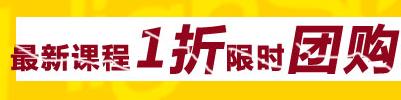 最新课程1折限时团购